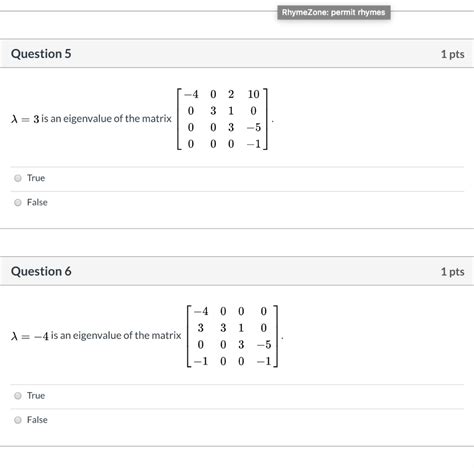 RhymeZone: permit rhymes

Question 5

1 pts

$\lambda = 3$ is an eigenvalue of the matrix $\begin{bmatrix} -4 & 0 & 2 & 10 \\ 0 & 3 & 1 & 0 \\ 0 & 0 & 3 & -5 \\ 0 & 0 & 0 & -1 \end{bmatrix}$.

True

False

Question 6

1 pts

$\lambda = -4$ is an eigenvalue of the matrix $\begin{bmatrix} -4 & 0 & 0 & 0 \\ 3 & 3 & 1 & 0 \\ 0 & 0 & 3 & -5 \\ -1 & 0 & 0 & -1 \end{bmatrix}$.

True

False